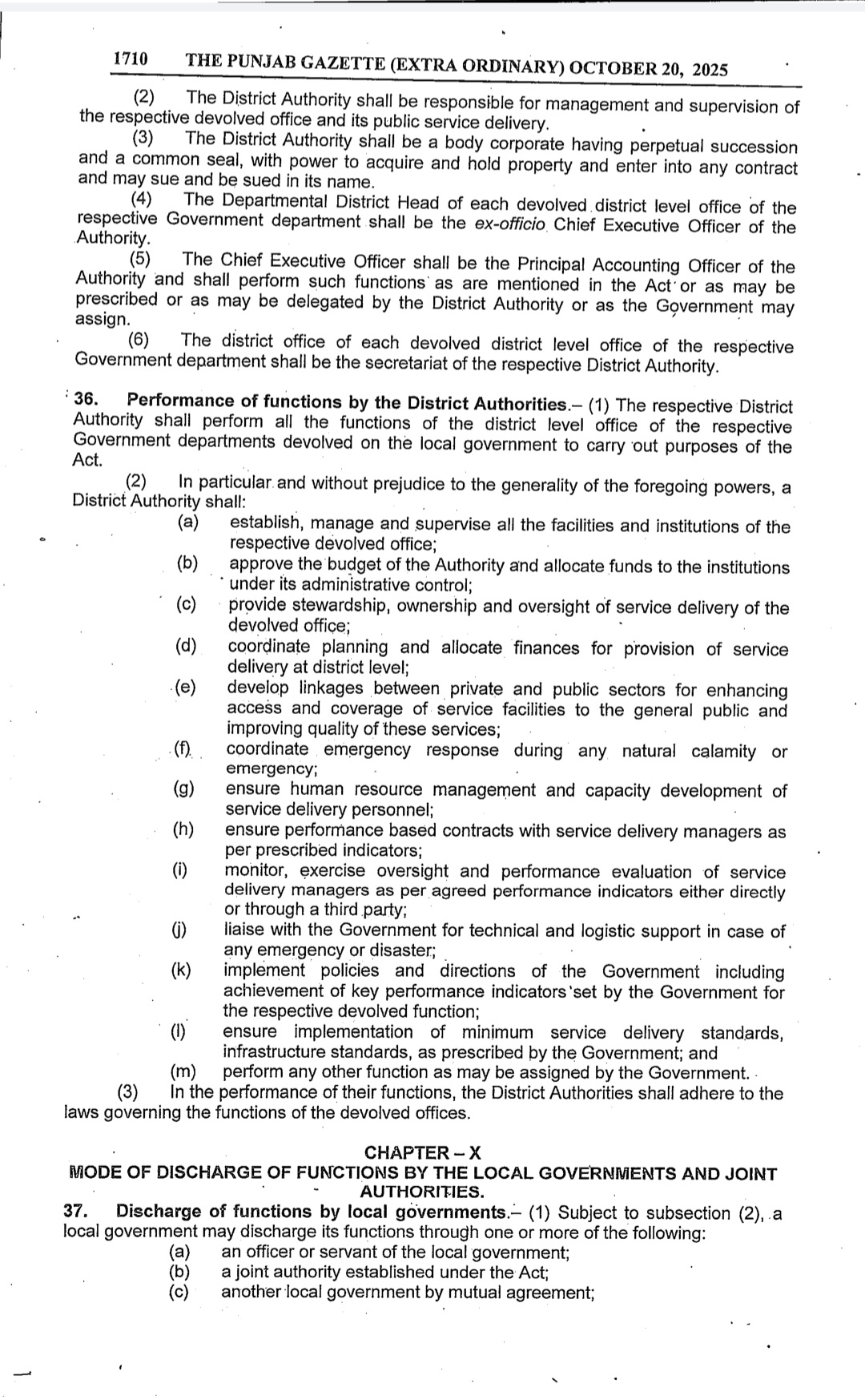 1710 THE PUNJAB GAZETTE (EXTRA ORDINARY) OCTOBER 20, 2025

(2) The District Authority shall be responsible for management and supervision of the respective devolved office and its public service delivery.

(3) The District Authority shall be a body corporate having perpetual succession and a common seal, with power to acquire and hold property and enter into any contract and may sue and be sued in its name.

(4) The Departmental District Head of each devolved district level office of the respective Government department shall be the ex-officio Chief Executive Officer of the Authority.

(5) The Chief Executive Officer shall be the Principal Accounting Officer of the Authority and shall perform such functions as are mentioned in the Act or as may be prescribed or as may be delegated by the District Authority or as the Government may assign.

(6) The district office of each devolved district level office of the respective Government department shall be the secretariat of the respective District Authority.

36. Performance of functions by the District Authorities.– (1) The respective District Authority shall perform all the functions of the district level office of the respective Government departments devolved on the local government to carry out purposes of the Act.

(2) In particular and without prejudice to the generality of the foregoing powers, a District Authority shall:

(a) establish, manage and supervise all the facilities and institutions of the respective devolved office;
(b) approve the budget of the Authority and allocate funds to the institutions under its administrative control;
(c) provide stewardship, ownership and oversight of service delivery of the devolved office;
(d) coordinate planning and allocate finances for provision of service delivery at district level;
(e) develop linkages between private and public sectors for enhancing access and coverage of service facilities to the general public and improving quality of these services;
(f) coordinate emergency response during any natural calamity or emergency;
(g) ensure human resource management and capacity development of service delivery personnel;
(h) ensure performance based contracts with service delivery managers as per prescribed indicators;
(i) monitor, exercise oversight and performance evaluation of service delivery managers as per agreed performance indicators either directly or through a third party;
(j) liaise with the Government for technical and logistic support in case of any emergency or disaster;
(k) implement policies and directions of the Government including achievement of key performance indicators set by the Government for the respective devolved function;
(l) ensure implementation of minimum service delivery standards, infrastructure standards, as prescribed by the Government; and
(m) perform any other function as may be assigned by the Government.

(3) In the performance of their functions, the District Authorities shall adhere to the laws governing the functions of the devolved offices.

CHAPTER – X
MODE OF DISCHARGE OF FUNCTIONS BY THE LOCAL GOVERNMENTS AND JOINT AUTHORITIES.

37. Discharge of functions by local governments.– (1) Subject to subsection (2), a local government may discharge its functions through one or more of the following:

(a) an officer or servant of the local government;
(b) a joint authority established under the Act;
(c) another local government by mutual agreement;